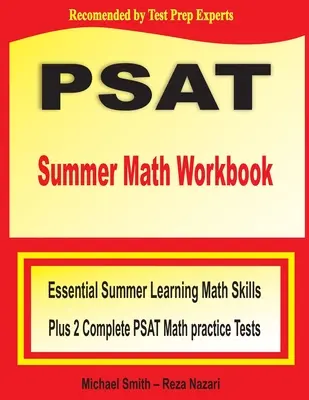 Recomended by Test Prep Experts

PSAT

Summer Math Workbook

Essential Summer Learning Math Skills

Plus 2 Complete PSAT Math practice Tests

Michael Smith – Reza Nazari